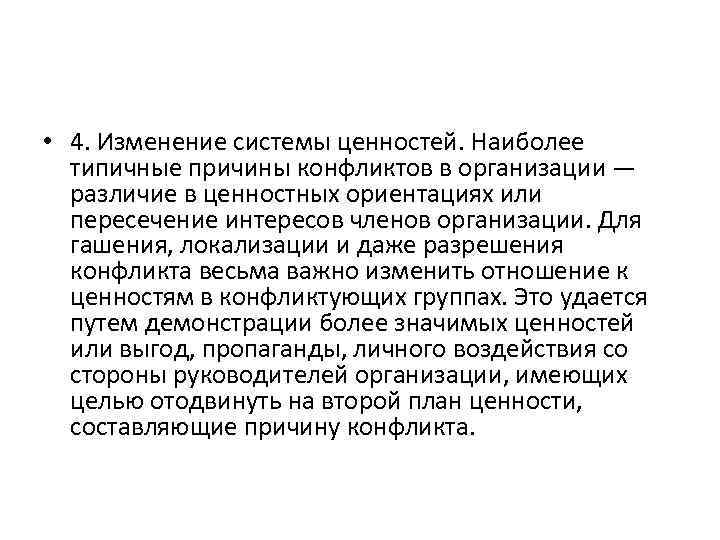 • 4. Изменение системы ценностей. Наиболее типичные причины конфликтов в организации — различие в ценностных ориентациях или пересечение интересов членов организации. Для гашения, локализации и даже разрешения конфликта весьма важно изменить отношение к ценностям в конфликтующих группах. Это удается путем демонстрации более значимых ценностей или выгод, пропаганды, личного воздействия со стороны руководителей организации, имеющих целью отодвинуть на второй план ценности, составляющие причину конфликта.